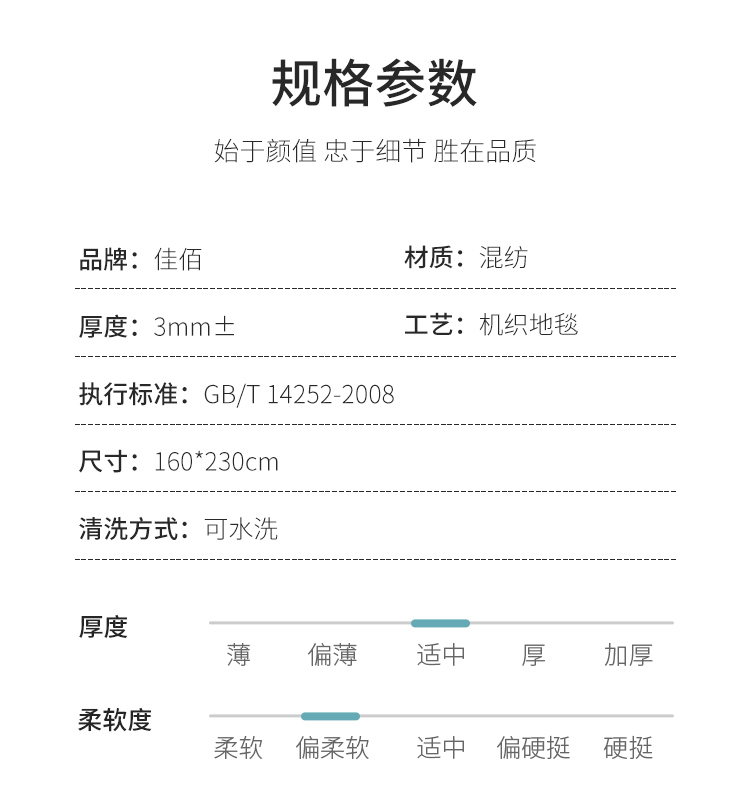 规格参数

始于颜值 忠于细节 胜在品质

品牌：佳佰 材质：混纺

厚度：3mm±  工艺：机织地毯

执行标准：GB/T 14252-2008

尺寸：160*230cm

清洗方式：可水洗

厚度

薄 偏薄 适中 厚 加厚

柔软度

柔软 偏柔软 适中 偏硬挺 硬挺